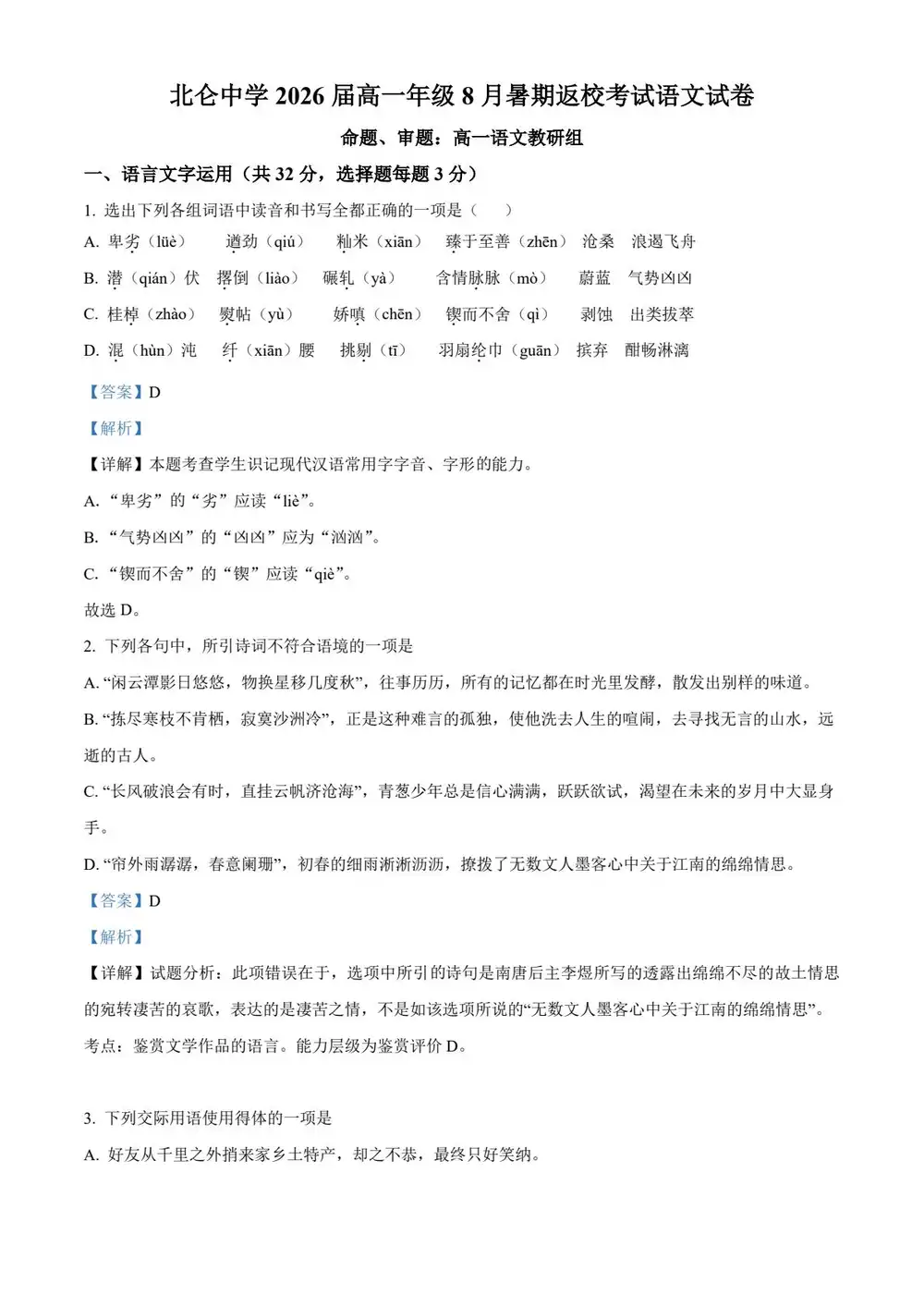 北仑中学 2026 届高一年级 8 月暑期返校考试语文试卷

命题、审题：高一语文教研组

一、语言文字运用（共 32 分，选择题每题 3 分）

1. 选出下列各组词语中读音和书写全都正确的一项是（　）

A. 卑劣（lüè）　遒劲（qiú）　籼米（xiān）　臻于至善（zhēn）　沧桑　浪遏飞舟

B. 潜（qián）伏　撂倒（liào）　碾轧（yà）　含情脉脉（mò）　蔚蓝　气势凶凶

C. 桂棹（zhào）　熨帖（yù）　娇嗔（chēn）　锲而不舍（qì）　剥蚀　出类拔萃

D. 混（hùn）沌　纤（xiān）腰　挑剔（tī）　羽扇纶巾（guān）　摈弃　酣畅淋漓

【答案】D

【解析】

【详解】本题考查学生识记现代汉语常用字字音、字形的能力。

A. “卑劣”的“劣”应读“liè”。

B. “气势凶凶”的“凶凶”应为“汹汹”。

C. “锲而不舍”的“锲”应读“qiè”。

故选 D。

2. 下列各句中，所引诗词不符合语境的一项是

A. “闲云潭影日悠悠，物换星移几度秋”，往事历历，所有的记忆都在时光里发酵，散发出别样的味道。

B. “拣尽寒枝不肯栖，寂寞沙洲冷”，正是这种难言的孤独，使他洗去人生的喧闹，去寻找无言的山水，远逝的古人。

C. “长风破浪会有时，直挂云帆济沧海”，青葱少年总是信心满满，跃跃欲试，渴望在未来的岁月中大显身手。

D. “帘外雨潺潺，春意阑珊”，初春的细雨淅淅沥沥，撩拨了无数文人墨客心中关于江南的绵绵情思。

【答案】D

【解析】

【详解】试题分析：此项错误在于，选项中所引的诗句是南唐后主李煜所写的透露出绵绵不尽的故土情思的宛转凄苦的哀歌，表达的是凄苦之情，不是如该选项所说的“无数文人墨客心中关于江南的绵绵情思”。

考点：鉴赏文学作品的语言。能力层级为鉴赏评价 D。

3. 下列交际用语使用得体的一项是

A. 好友从千里之外捎来家乡土特产，却之不恭，最终只好笑纳。